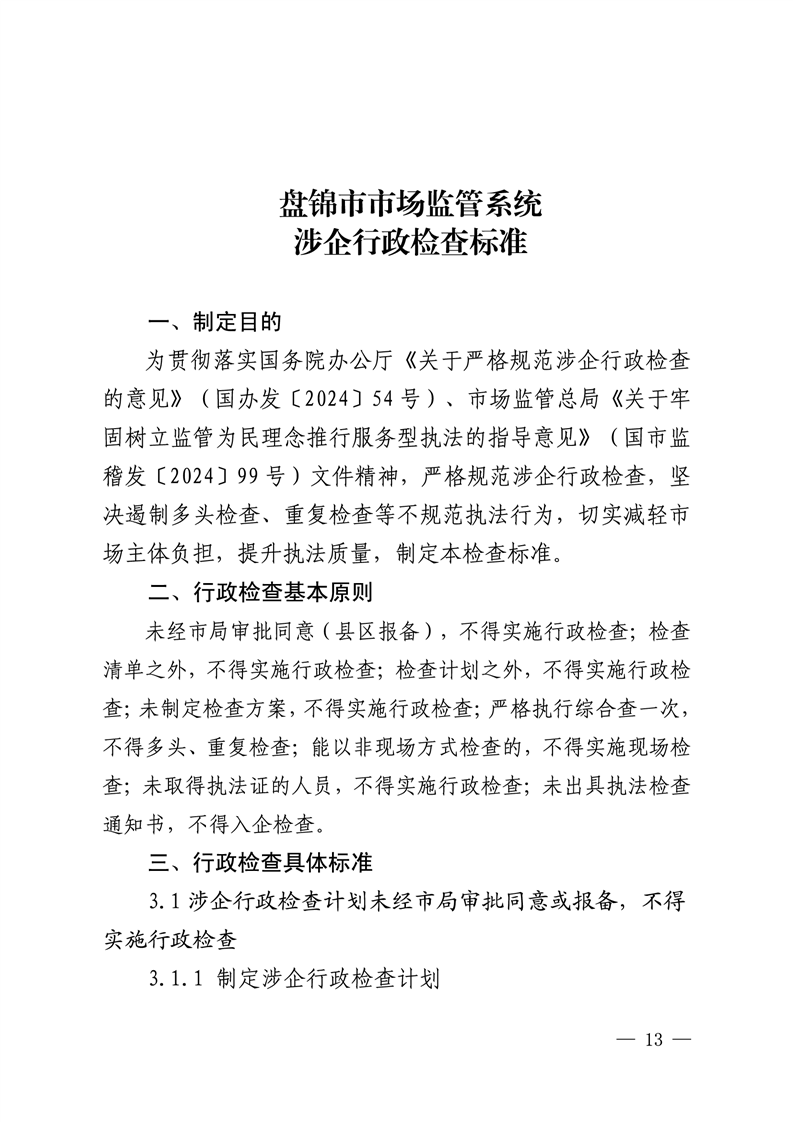 盘锦市市场监管系统
涉企行政检查标准

一、制定目的

为贯彻落实国务院办公厅《关于严格规范涉企行政检查的意见》（国办发〔2024〕54号）、市场监管总局《关于牢固树立监管为民理念推行服务型执法的指导意见》（国市监稽发〔2024〕99号）文件精神，严格规范涉企行政检查，坚决遏制多头检查、重复检查等不规范执法行为，切实减轻市场主体负担，提升执法质量，制定本检查标准。

二、行政检查基本原则

未经市局审批同意（县区报备），不得实施行政检查；检查清单之外，不得实施行政检查；检查计划之外，不得实施行政检查；未制定检查方案，不得实施行政检查；严格执行综合查一次，不得多头、重复检查；能以非现场方式检查的，不得实施现场检查；未取得执法证的人员，不得实施行政检查；未出具执法检查通知书，不得入企检查。

三、行政检查具体标准

3.1 涉企行政检查计划未经市局审批同意或报备，不得实施行政检查

3.1.1 制定涉企行政检查计划

— 13 —